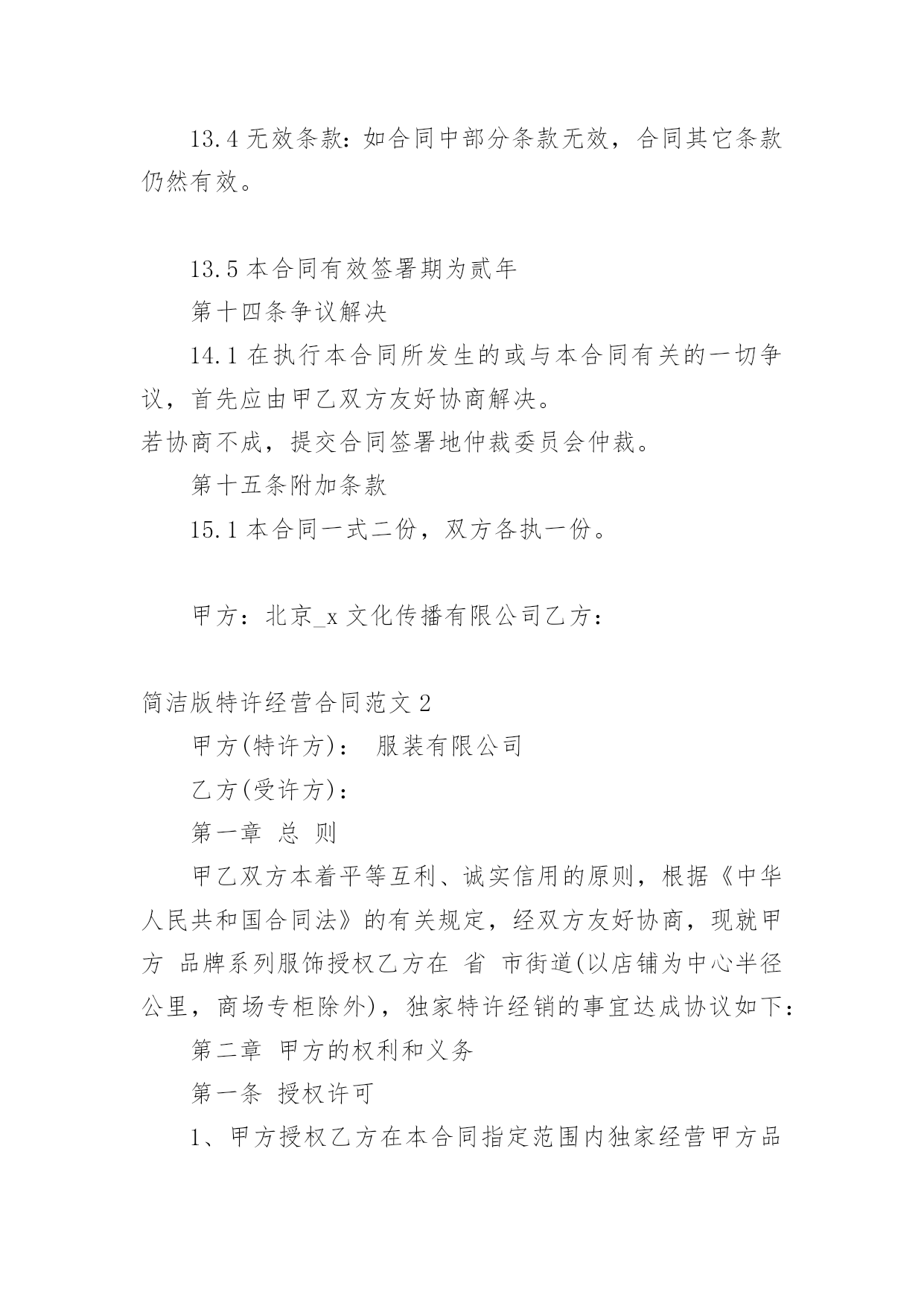 13.4 无效条款：如合同中部分条款无效，合同其它条款仍然有效。

13.5 本合同有效签署期为贰年

第十四条争议解决

14.1 在执行本合同所发生的或与本合同有关的一切争议，首先应由甲乙双方友好协商解决。

若协商不成，提交合同签署地仲裁委员会仲裁。

第十五条附加条款

15.1 本合同一式二份，双方各执一份。

甲方：北京_x 文化传播有限公司乙方：

简洁版特许经营合同范文 2

甲方(特许方)：  服装有限公司

乙方(受许方)：

第一章  总  则

甲乙双方本着平等互利、诚实信用的原则，根据《中华人民共和国合同法》的有关规定，经双方友好协商，现就甲方  品牌系列服饰授权乙方在  省  市街道(以店铺为中心半径公里，商场专柜除外)，独家特许经销的事宜达成协议如下：

第二章  甲方的权利和义务

第一条  授权许可

1、甲方授权乙方在本合同指定范围内独家经营甲方品